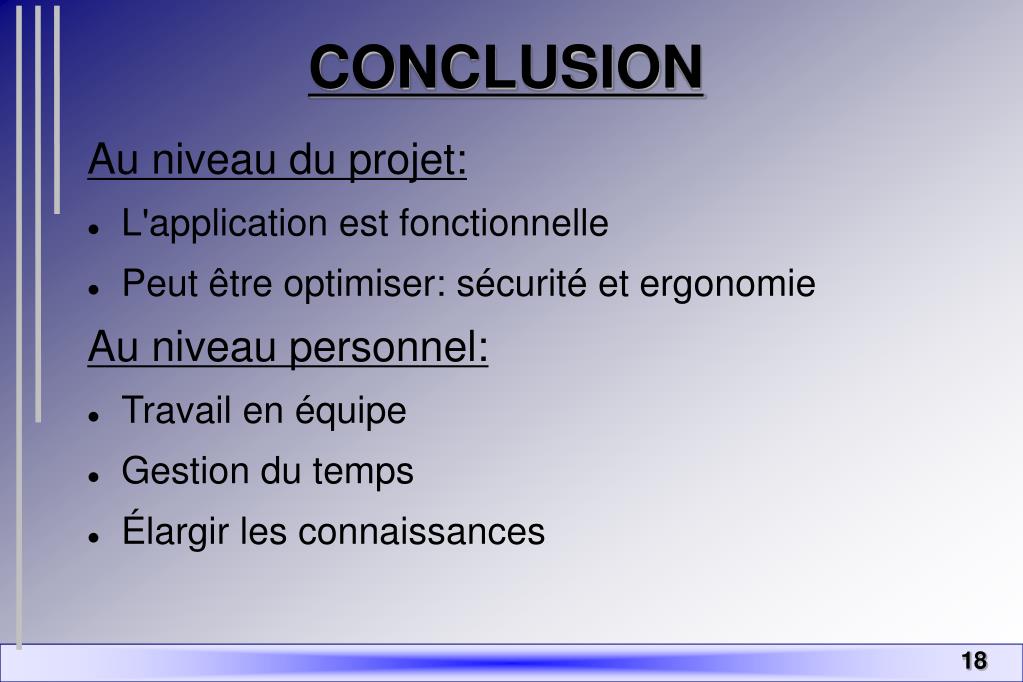 CONCLUSION

Au niveau du projet:

- L'application est fonctionnelle
- Peut être optimiser: sécurité et ergonomie

Au niveau personnel:

- Travail en équipe
- Gestion du temps
- Élargir les connaissances

18